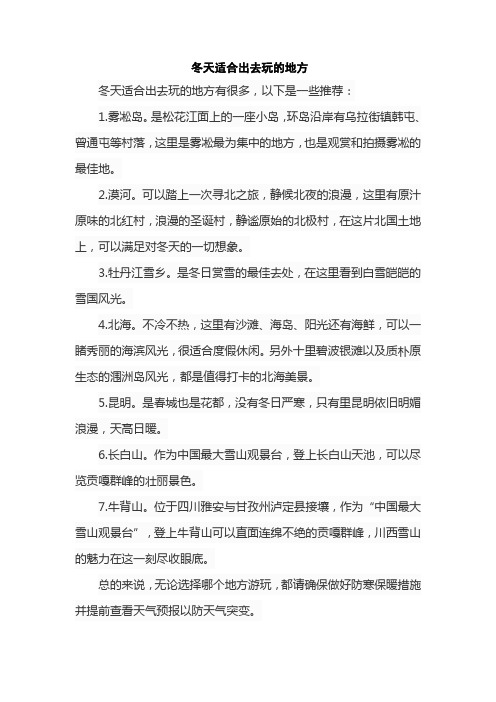 冬天适合出去玩的地方

冬天适合出去玩的地方有很多，以下是一些推荐：

1.雾凇岛。是松花江面上的一座小岛，环岛沿岸有乌拉街镇韩屯、曾通屯等村落，这里是雾凇最为集中的地方，也是观赏和拍摄雾凇的最佳地。

2.漠河。可以踏上一次寻北之旅，静候北夜的浪漫，这里有原汁原味的北红村，浪漫的圣诞村，静谧原始的北极村，在这片北国土地上，可以满足对冬天的一切想象。

3.牡丹江雪乡。是冬日赏雪的最佳去处，在这里看到白雪皑皑的雪国风光。

4.北海。不冷不热，这里有沙滩、海岛、阳光还有海鲜，可以一睹秀丽的海滨风光，很适合度假休闲。另外十里碧波银滩以及质朴原生态的涠洲岛风光，都是值得打卡的北海美景。

5.昆明。是春城也是花都，没有冬日严寒，只有里昆明依旧明媚浪漫，天高日暖。

6.长白山。作为中国最大雪山观景台，登上长白山天池，可以尽览贡嘎群峰的壮丽景色。

7.牛背山。位于四川雅安与甘孜州泸定县接壤，作为“中国最大雪山观景台”，登上牛背山可以直面连绵不绝的贡嘎群峰，川西雪山的魅力在这一刻尽收眼底。

总的来说，无论选择哪个地方游玩，都请确保做好防寒保暖措施并提前查看天气预报以防天气突变。